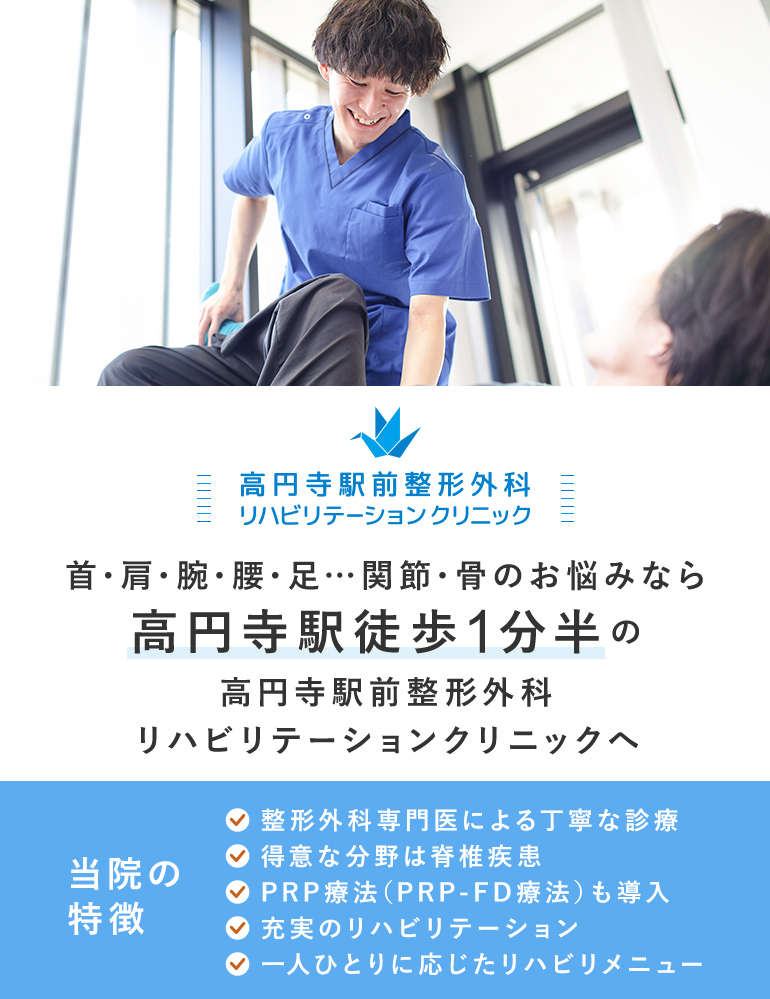 高円寺駅前整形外科
リハビリテーションクリニック

首・肩・腕・腰・足…関節・骨のお悩みなら
高円寺駅徒歩1分半の
高円寺駅前整形外科
リハビリテーションクリニックへ

当院の特徴

整形外科専門医による丁寧な診療
得意な分野は脊椎疾患
PRP療法（PRP-FD療法）も導入
充実のリハビリテーション
一人ひとりに応じたリハビリメニュー